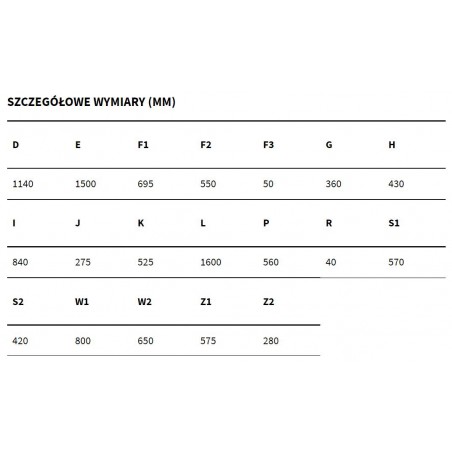 SZCZEGÓŁOWE WYMIARY (MM)

| D | E | F1 | F2 | F3 | G | H |
|---|---|---|---|---|---|---|
| 1140 | 1500 | 695 | 550 | 50 | 360 | 430 |

| I | J | K | L | P | R | S1 |
|---|---|---|---|---|---|---|
| 840 | 275 | 525 | 1600 | 560 | 40 | 570 |

| S2 | W1 | W2 | Z1 | Z2 |
|---|---|---|---|---|
| 420 | 800 | 650 | 575 | 280 |